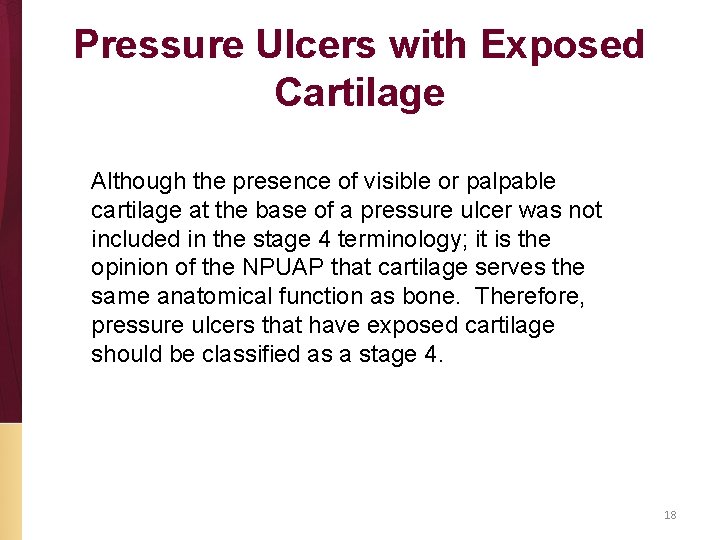 Pressure Ulcers with Exposed Cartilage

Although the presence of visible or palpable cartilage at the base of a pressure ulcer was not included in the stage 4 terminology; it is the opinion of the NPUAP that cartilage serves the same anatomical function as bone. Therefore, pressure ulcers that have exposed cartilage should be classified as a stage 4.

18